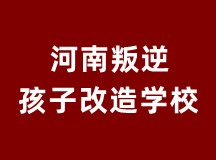 河南叛逆
孩子改造学校